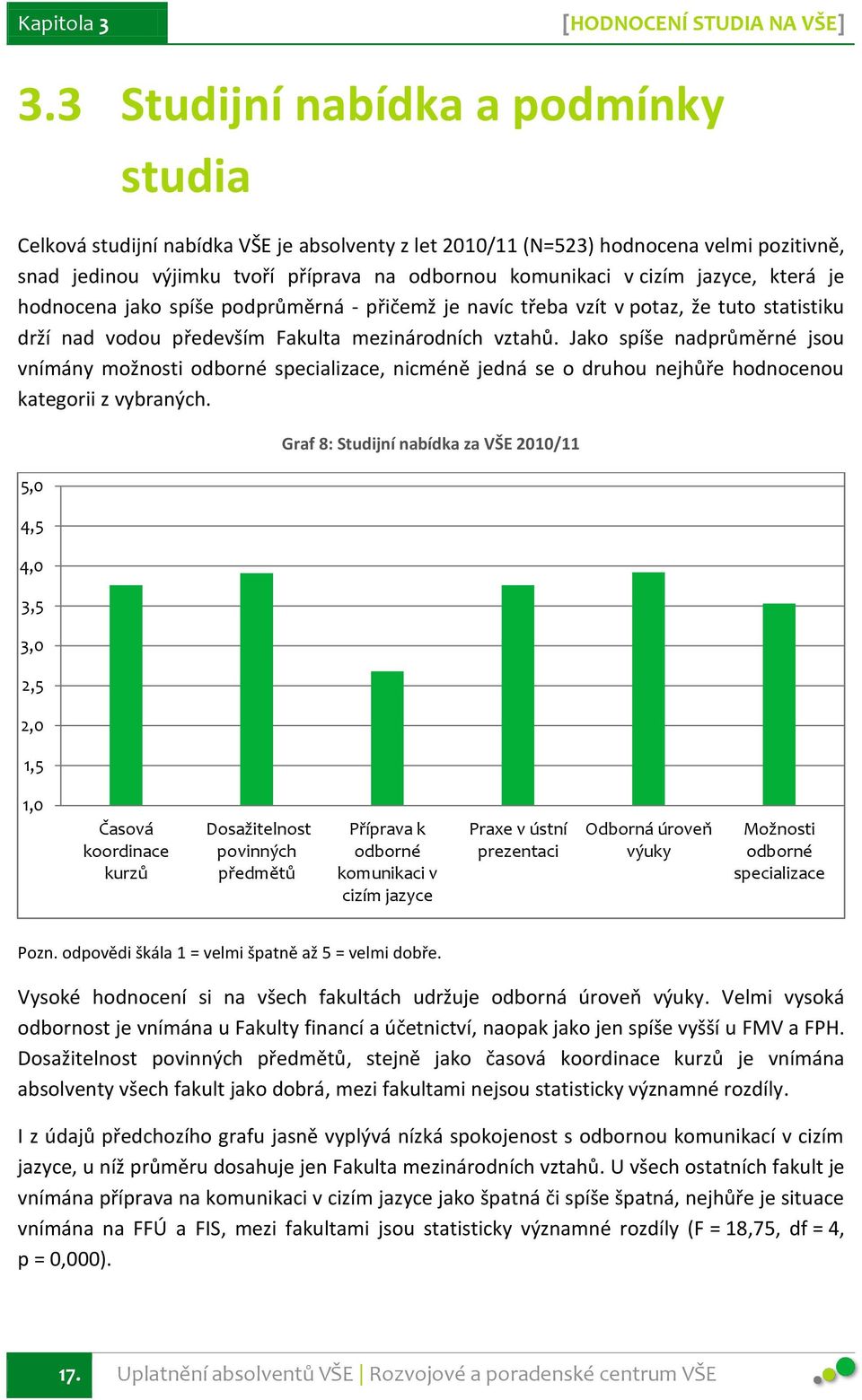 Kapitola 3

[HODNOCENÍ STUDIA NA VŠE]

3.3 Studijní nabídka a podmínky studia

Celková studijní nabídka VŠE je absolventy z let 2010/11 (N=523) hodnocena velmi pozitivně, snad jedinou výjimku tvoří příprava na odbornou komunikaci v cizím jazyce, která je hodnocena jako spíše podprůměrná - přičemž je navíc třeba vzít v potaz, že tuto statistiku drží nad vodou především Fakulta mezinárodních vztahů. Jako spíše nadprůměrné jsou vnímány možnosti odborné specializace, nicméně jedná se o druhou nejhůře hodnocenou kategorii z vybraných.

Graf 8: Studijní nabídka za VŠE 2010/11

5,0
4,5
4,0
3,5
3,0
2,5
2,0
1,5
1,0

Časová koordinace kurzů
Dosažitelnost povinných předmětů
Příprava k odborné komunikaci v cizím jazyce
Praxe v ústní prezentaci
Odborná úroveň výuky
Možnosti odborné specializace

Pozn. odpovědi škála 1 = velmi špatně až 5 = velmi dobře.

Vysoké hodnocení si na všech fakultách udržuje odborná úroveň výuky. Velmi vysoká odbornost je vnímána u Fakulty financí a účetnictví, naopak jako jen spíše vyšší u FMV a FPH. Dosažitelnost povinných předmětů, stejně jako časová koordinace kurzů je vnímána absolventy všech fakult jako dobrá, mezi fakultami nejsou statisticky významné rozdíly.

I z údajů předchozího grafu jasně vyplývá nízká spokojenost s odbornou komunikací v cizím jazyce, u níž průměru dosahuje jen Fakulta mezinárodních vztahů. U všech ostatních fakult je vnímána příprava na komunikaci v cizím jazyce jako špatná či spíše špatná, nejhůře je situace vnímána na FFÚ a FIS, mezi fakultami jsou statisticky významné rozdíly (F = 18,75, df = 4, p = 0,000).

17.

Uplatnění absolventů VŠE | Rozvojové a poradenské centrum VŠE